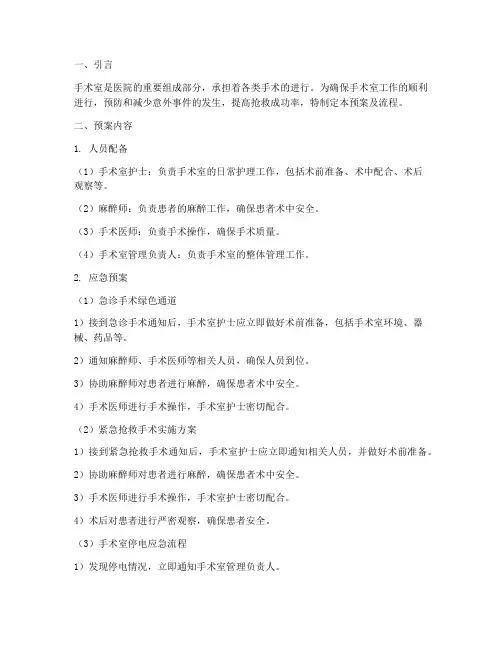 一、引言

手术室是医院的重要组成部分，承担着各类手术的进行。为确保手术室工作的顺利进行，预防和减少意外事件的发生，提高抢救成功率，特制定本预案及流程。

二、预案内容

1. 人员配备

（1）手术室护士：负责手术室的日常护理工作，包括术前准备、术中配合、术后观察等。

（2）麻醉师：负责患者的麻醉工作，确保患者术中安全。

（3）手术医师：负责手术操作，确保手术质量。

（4）手术室管理负责人：负责手术室的整体管理工作。

2. 应急预案

（1）急诊手术绿色通道

1）接到急诊手术通知后，手术室护士应立即做好术前准备，包括手术室环境、器械、药品等。

2）通知麻醉师、手术医师等相关人员，确保人员到位。

3）协助麻醉师对患者进行麻醉，确保患者术中安全。

4）手术医师进行手术操作，手术室护士密切配合。

（2）紧急抢救手术实施方案

1）接到紧急抢救手术通知后，手术室护士应立即通知相关人员，并做好术前准备。

2）协助麻醉师对患者进行麻醉，确保患者术中安全。

3）手术医师进行手术操作，手术室护士密切配合。

4）术后对患者进行严密观察，确保患者安全。

（3）手术室停电应急流程

1）发现停电情况，立即通知手术室管理负责人。